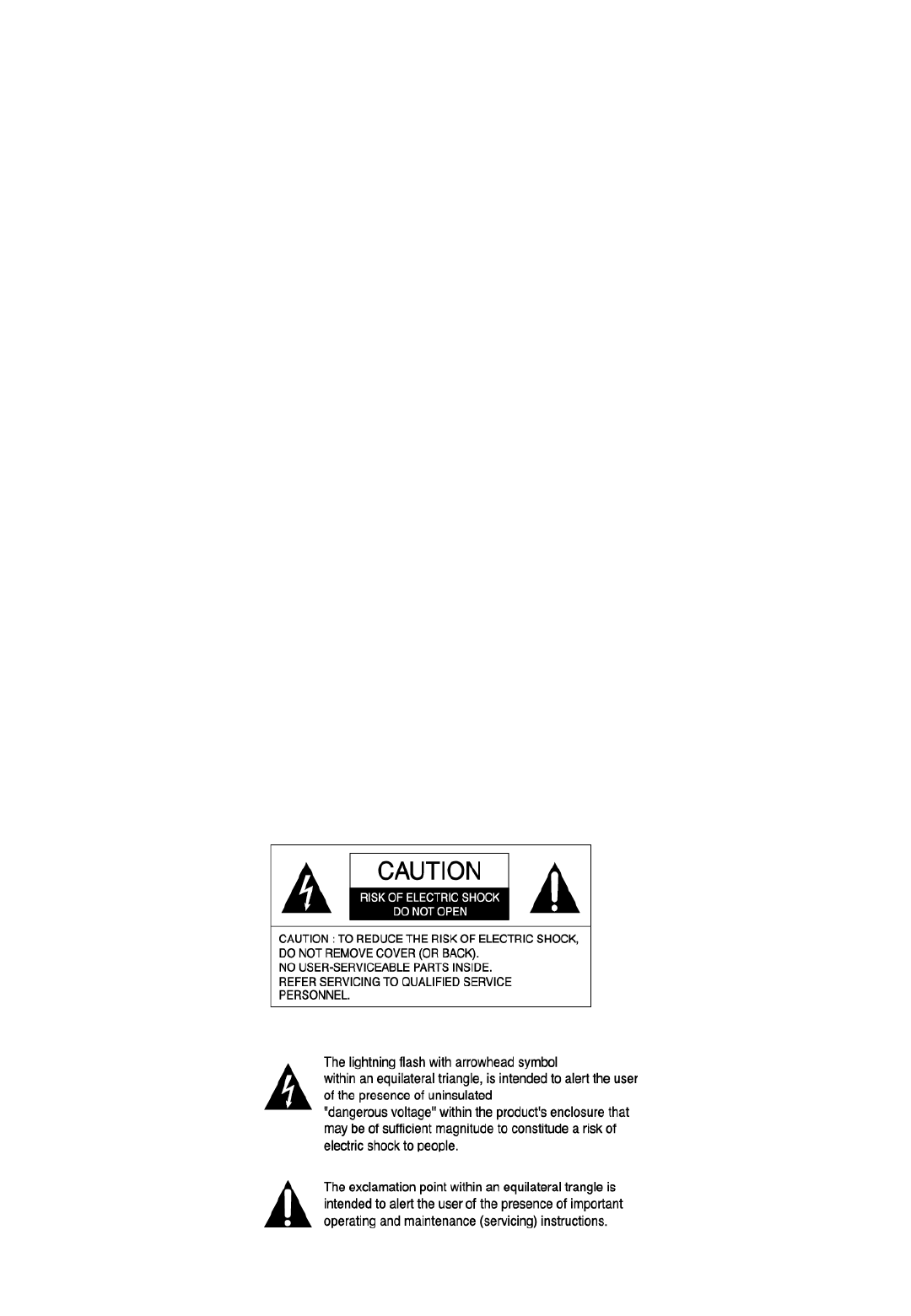 CAUTION

RISK OF ELECTRIC SHOCK
DO NOT OPEN

CAUTION : TO REDUCE THE RISK OF ELECTRIC SHOCK, DO NOT REMOVE COVER (OR BACK).
NO USER-SERVICEABLE PARTS INSIDE.
REFER SERVICING TO QUALIFIED SERVICE PERSONNEL.

The lightning flash with arrowhead symbol within an equilateral triangle, is intended to alert the user of the presence of uninsulated "dangerous voltage" within the product's enclosure that may be of sufficient magnitude to constitude a risk of electric shock to people.

The exclamation point within an equilateral trangle is intended to alert the user of the presence of important operating and maintenance (servicing) instructions.